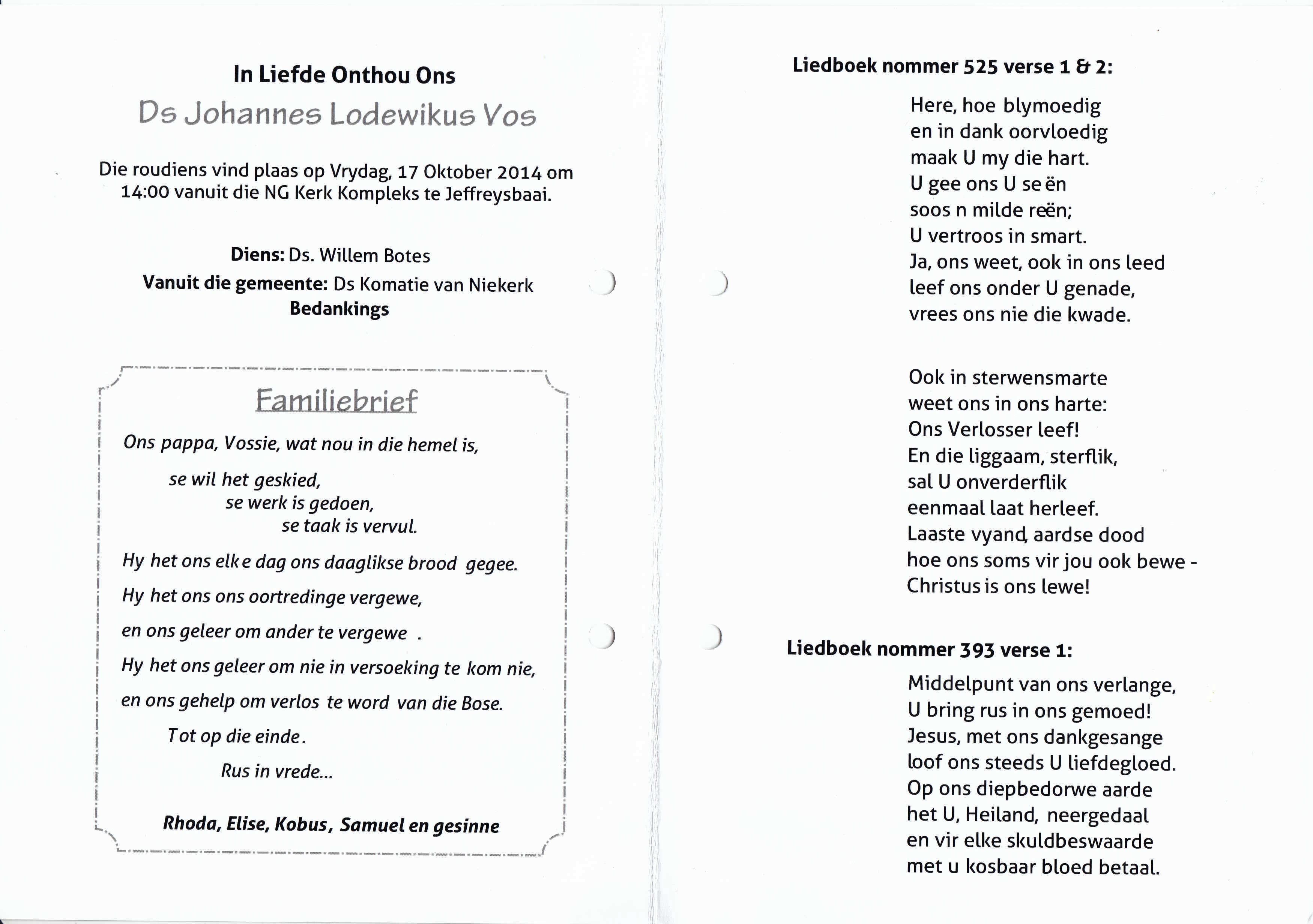 In Liefde Onthou Ons

Ds Johannes Lodewikus Vos

Die roudiens vind plaas op Vrydag, 17 Oktober 2014 om 14:00 vanuit die NG Kerk Kompleks te Jeffreysbaai.

Diens: Ds. Willem Botes
Vanuit die gemeente: Ds Komatie van Niekerk
Bedankings

Familiebrief

Ons pappa, Vossie, wat nou in die hemel is,

se wil het geskied,
se werk is gedoen,
se taak is vervul.

Hy het ons elke dag ons daaglikse brood gegee.

Hy het ons ons oortredinge vergewe,

en ons geleer om ander te vergewe .

Hy het ons geleer om nie in versoeking te kom nie,

en ons gehelp om verlos te word van die Bose.

Tot op die einde.

Rus in vrede...

Rhoda, Elise, Kobus, Samuel en gesinne

Liedboek nommer 525 verse 1 & 2:

Here, hoe blymoedig
en in dank oorvloedig
maak U my die hart.
U gee ons U seën
soos n milde reën;
U vertroos in smart.
Ja, ons weet, ook in ons leed
leef ons onder U genade,
vrees ons nie die kwade.

Ook in sterwensmarte
weet ons in ons harte:
Ons Verlosser leef!
En die liggaam, sterflik,
sal U onverderflik
eenmaal laat herleef.
Laaste vyand, aardse dood
hoe ons soms vir jou ook bewe -
Christus is ons lewe!

Liedboek nommer 393 verse 1:

Middelpunt van ons verlange,
U bring rus in ons gemoed!
Jesus, met ons dankgesange
loof ons steeds U liefdegloed.
Op ons diepbedorwe aarde
het U, Heiland, neergedaal
en vir elke skuldbeswaarde
met u kosbaar bloed betaal.